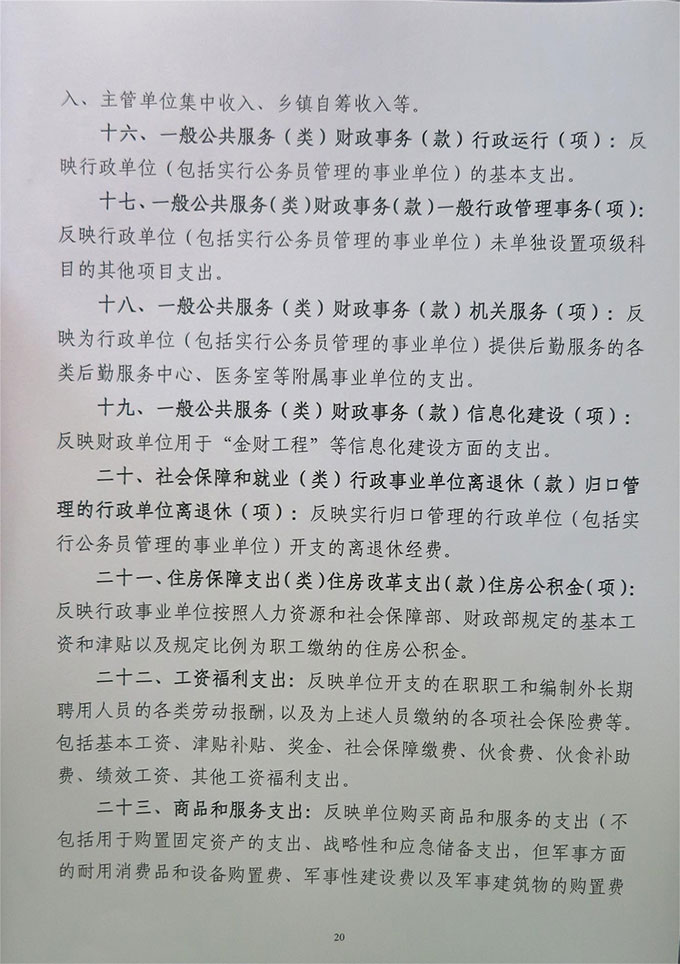 入、主管单位集中收入、乡镇自筹收入等。

十六、一般公共服务（类）财政事务（款）行政运行（项）：反映行政单位（包括实行公务员管理的事业单位）的基本支出。

十七、一般公共服务（类）财政事务（款）一般行政管理事务（项）：反映行政单位（包括实行公务员管理的事业单位）未单独设置项级科目的其他项目支出。

十八、一般公共服务（类）财政事务（款）机关服务（项）：反映为行政单位（包括实行公务员管理的事业单位）提供后勤服务的各类后勤服务中心、医务室等附属事业单位的支出。

十九、一般公共服务（类）财政事务（款）信息化建设（项）：反映财政单位用于“金财工程”等信息化建设方面的支出。

二十、社会保障和就业（类）行政事业单位离退休（款）归口管理的行政单位离退休（项）：反映实行归口管理的行政单位（包括实行公务员管理的事业单位）开支的离退休经费。

二十一、住房保障支出（类）住房改革支出（款）住房公积金（项）：反映行政事业单位按照人力资源和社会保障部、财政部规定的基本工资和津贴以及规定比例为职工缴纳的住房公积金。

二十二、工资福利支出：反映单位开支的在职职工和编制外长期聘用人员的各类劳动报酬，以及为上述人员缴纳的各项社会保险费等。包括基本工资、津贴补贴、奖金、社会保障缴费、伙食费、伙食补助费、绩效工资、其他工资福利支出。

二十三、商品和服务支出：反映单位购买商品和服务的支出（不包括用于购置固定资产的支出、战略性和应急储备支出，但军事方面的耐用消费品和设备购置费、军事性建设费以及军事建筑物的购置费

20